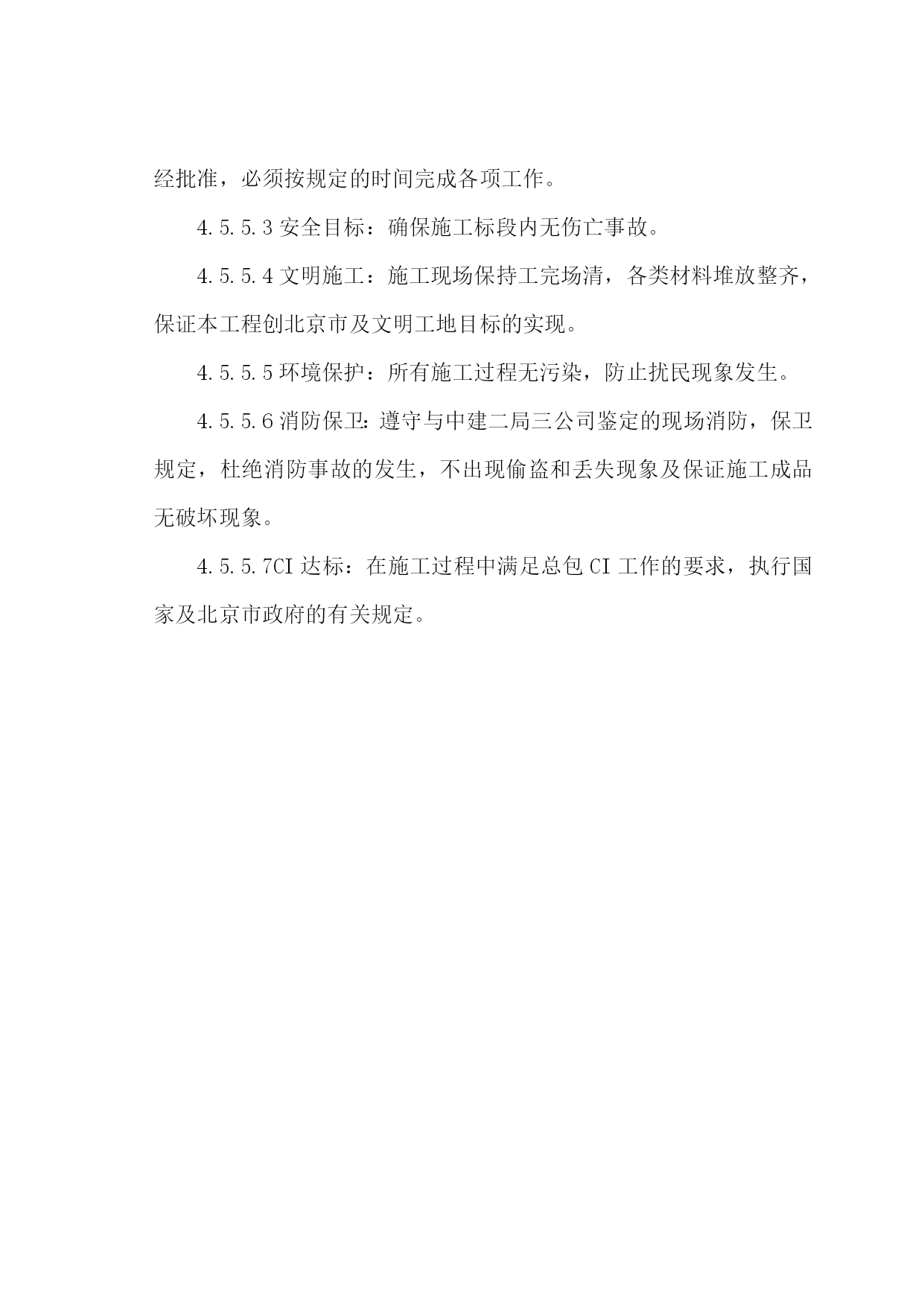 经批准，必须按规定的时间完成各项工作。

4.5.5.3 安全目标：确保施工标段内无伤亡事故。

4.5.5.4 文明施工：施工现场保持工完场清，各类材料堆放整齐，保证本工程创北京市及文明工地目标的实现。

4.5.5.5 环境保护：所有施工过程无污染，防止扰民现象发生。

4.5.5.6 消防保卫：遵守与中建二局三公司鉴定的现场消防，保卫规定，杜绝消防事故的发生，不出现偷盗和丢失现象及保证施工成品无破坏现象。

4.5.5.7CI 达标：在施工过程中满足总包 CI 工作的要求，执行国家及北京市政府的有关规定。